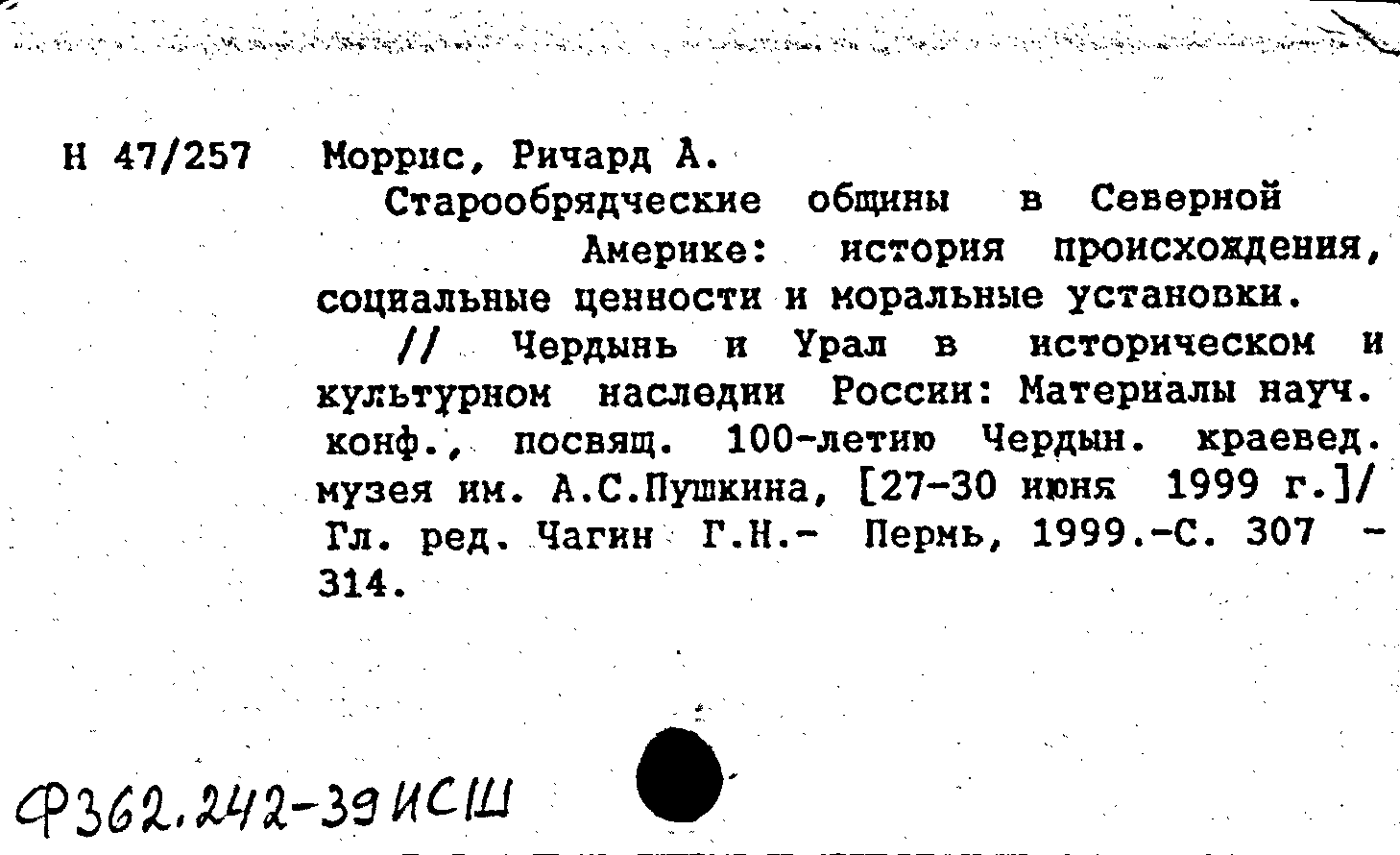 Н 47/257 Моррис, Ричард А.

Старообрядческие общины в Северной Америке: история происхождения, социальные ценности и моральные установки.

// Чердынь и Урал в историческом и культурном наследии России: Материалы науч. конф., посвящ. 100-летию Чердын. краевед. музея им. А.С.Пушкина, [27-30 июня 1999 г.]/ Гл. ред. Чагин Г.Н.- Пермь, 1999.-С. 307 - 314.

Ф362.242-39ИСШ